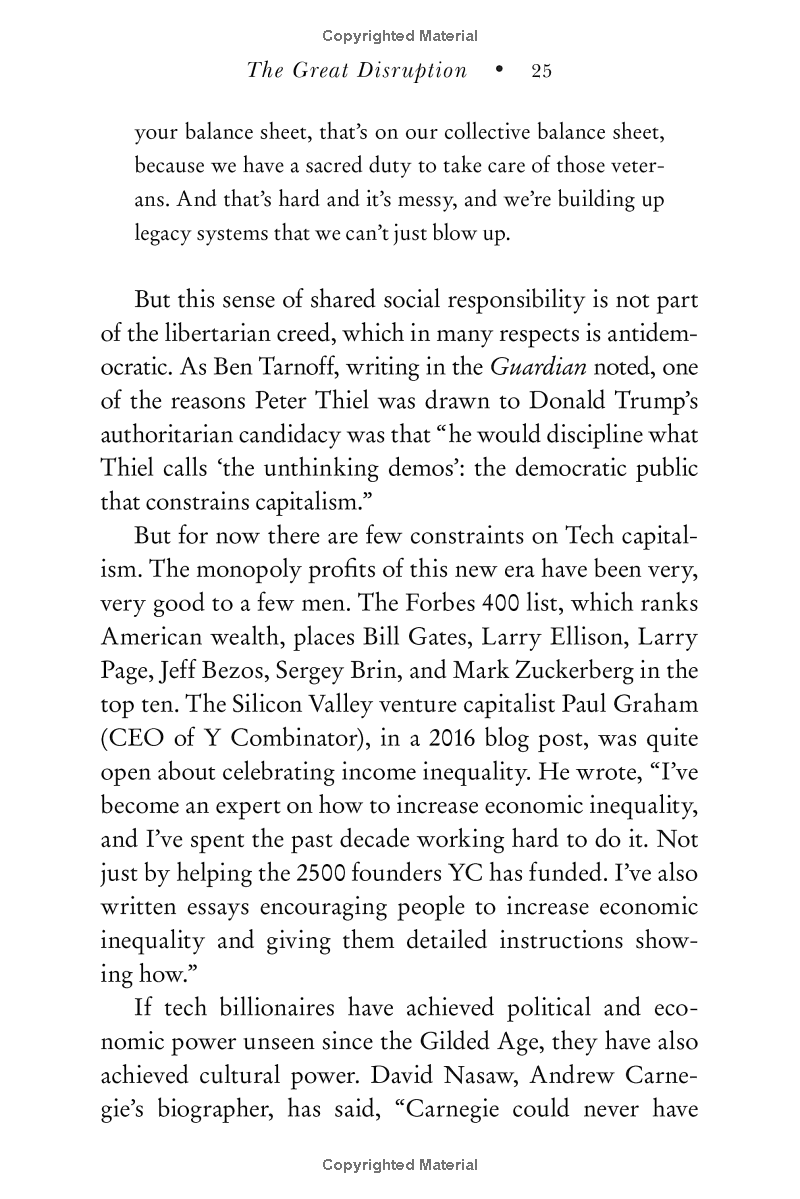 Copyrighted Material

The Great Disruption • 25

your balance sheet, that's on our collective balance sheet, because we have a sacred duty to take care of those veterans. And that's hard and it's messy, and we're building up legacy systems that we can't just blow up.

But this sense of shared social responsibility is not part of the libertarian creed, which in many respects is antidemocratic. As Ben Tarnoff, writing in the Guardian noted, one of the reasons Peter Thiel was drawn to Donald Trump's authoritarian candidacy was that "he would discipline what Thiel calls 'the unthinking demos': the democratic public that constrains capitalism."

But for now there are few constraints on Tech capitalism. The monopoly profits of this new era have been very, very good to a few men. The Forbes 400 list, which ranks American wealth, places Bill Gates, Larry Ellison, Larry Page, Jeff Bezos, Sergey Brin, and Mark Zuckerberg in the top ten. The Silicon Valley venture capitalist Paul Graham (CEO of Y Combinator), in a 2016 blog post, was quite open about celebrating income inequality. He wrote, "I've become an expert on how to increase economic inequality, and I've spent the past decade working hard to do it. Not just by helping the 2500 founders YC has funded. I've also written essays encouraging people to increase economic inequality and giving them detailed instructions showing how."

If tech billionaires have achieved political and economic power unseen since the Gilded Age, they have also achieved cultural power. David Nasaw, Andrew Carnegie's biographer, has said, "Carnegie could never have

Copyrighted Material